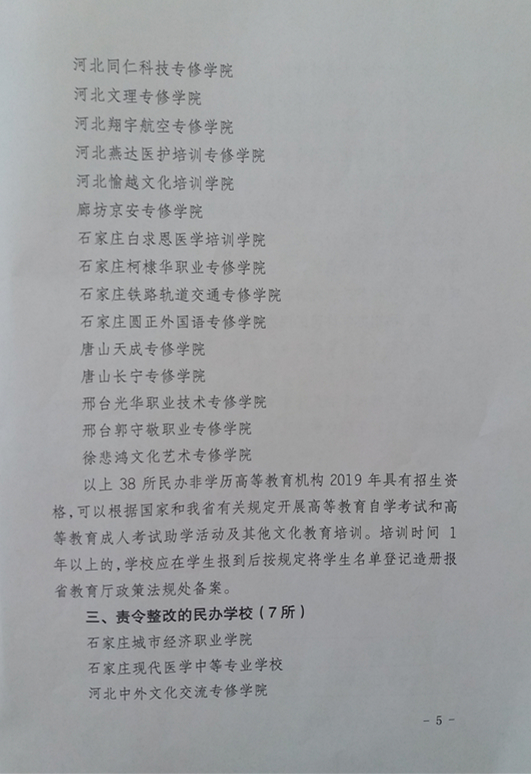 河北同仁科技专修学院

河北文理专修学院

河北翔宇航空专修学院

河北燕达医护培训专修学院

河北愉越文化培训学院

廊坊京安专修学院

石家庄白求恩医学培训学院

石家庄柯棣华职业专修学院

石家庄铁路轨道交通专修学院

石家庄圆正外国语专修学院

唐山天成专修学院

唐山长宁专修学院

邢台光华职业技术专修学院

邢台郭守敬职业专修学院

徐悲鸿文化艺术专修学院

以上38所民办非学历高等教育机构2019年具有招生资格,可以根据国家和我省有关规定开展高等教育自学考试和高等教育成人考试助学活动及其他文化教育培训。培训时间1年以上的,学校应在学生报到后按规定将学生名单登记造册报省教育厅政策法规处备案。

三、责令整改的民办学校(7所)

石家庄城市经济职业学院

石家庄现代医学中等专业学校

河北中外文化交流专修学院

- 5 -